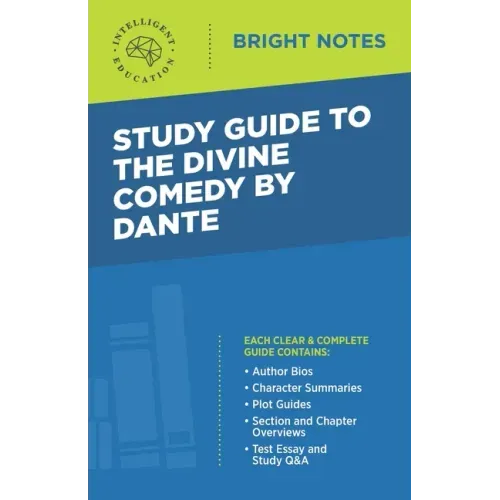 INTELLIGENT EDUCATION

BRIGHT NOTES

STUDY GUIDE TO THE DIVINE COMEDY BY DANTE

EACH CLEAR & COMPLETE GUIDE CONTAINS:

• Author Bios
• Character Summaries
• Plot Guides
• Section and Chapter Overviews
• Test Essay and Study Q&A